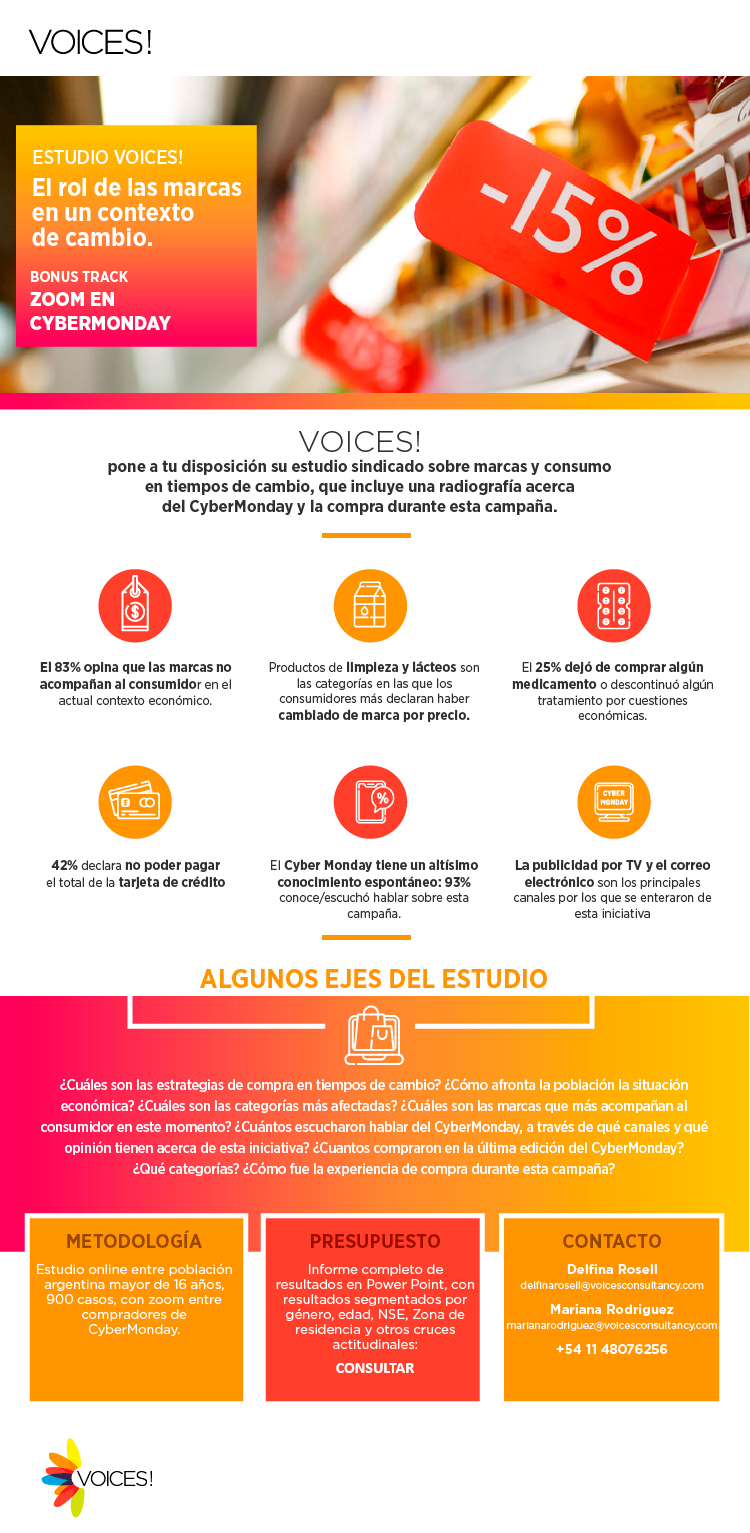 VOICES!

ESTUDIO VOICES!
El rol de las marcas en un contexto de cambio.
BONUS TRACK
ZOOM EN CYBERMONDAY

-15%

VOICES!
pone a tu disposición su estudio sindicado sobre marcas y consumo en tiempos de cambio, que incluye una radiografía acerca del CyberMonday y la compra durante esta campaña.

El 83% opina que las marcas no acompañan al consumidor en el actual contexto económico.

Productos de limpieza y lácteos son las categorías en las que los consumidores más declaran haber cambiado de marca por precio.

El 25% dejó de comprar algún medicamento o descontinuó algún tratamiento por cuestiones económicas.

42% declara no poder pagar el total de la tarjeta de crédito

El Cyber Monday tiene un altísimo conocimiento espontáneo: 93% conoce/escuchó hablar sobre esta campaña.

CYBER MONDAY

La publicidad por TV y el correo electrónico son los principales canales por los que se enteraron de esta iniciativa

ALGUNOS EJES DEL ESTUDIO

¿Cuáles son las estrategias de compra en tiempos de cambio? ¿Cómo afronta la población la situación económica? ¿Cuáles son las categorías más afectadas? ¿Cuáles son las marcas que más acompañan al consumidor en este momento? ¿Cuántos escucharon hablar del CyberMonday, a través de qué canales y qué opinión tienen acerca de esta iniciativa? ¿Cuantos compraron en la última edición del CyberMonday? ¿Qué categorías? ¿Cómo fue la experiencia de compra durante esta campaña?

METODOLOGÍA
Estudio online entre población argentina mayor de 16 años, 900 casos, con zoom entre compradores de CyberMonday.

PRESUPUESTO
Informe completo de resultados en Power Point, con resultados segmentados por género, edad, NSE, Zona de residencia y otros cruces actitudinales:
CONSULTAR

CONTACTO
Delfina Rosell
delfinarosell@voicesconsultancy.com
Mariana Rodriguez
marianarodriguez@voicesconsultancy.com
+54 11 48076256

VOICES!